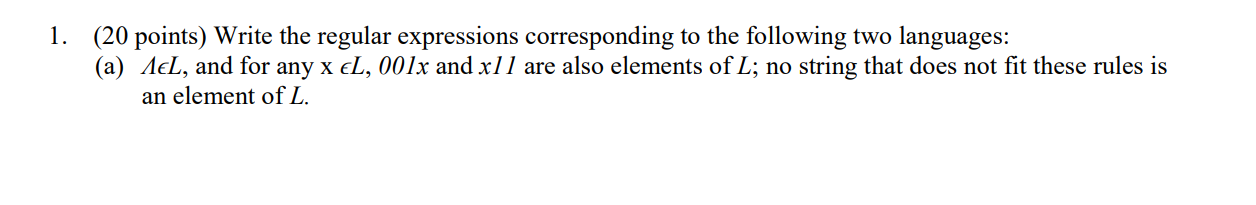 1. (20 points) Write the regular expressions corresponding to the following two languages:
(a) $\Lambda \epsilon L$, and for any x $\epsilon L$, $001x$ and $x11$ are also elements of $L$; no string that does not fit these rules is an element of $L$.